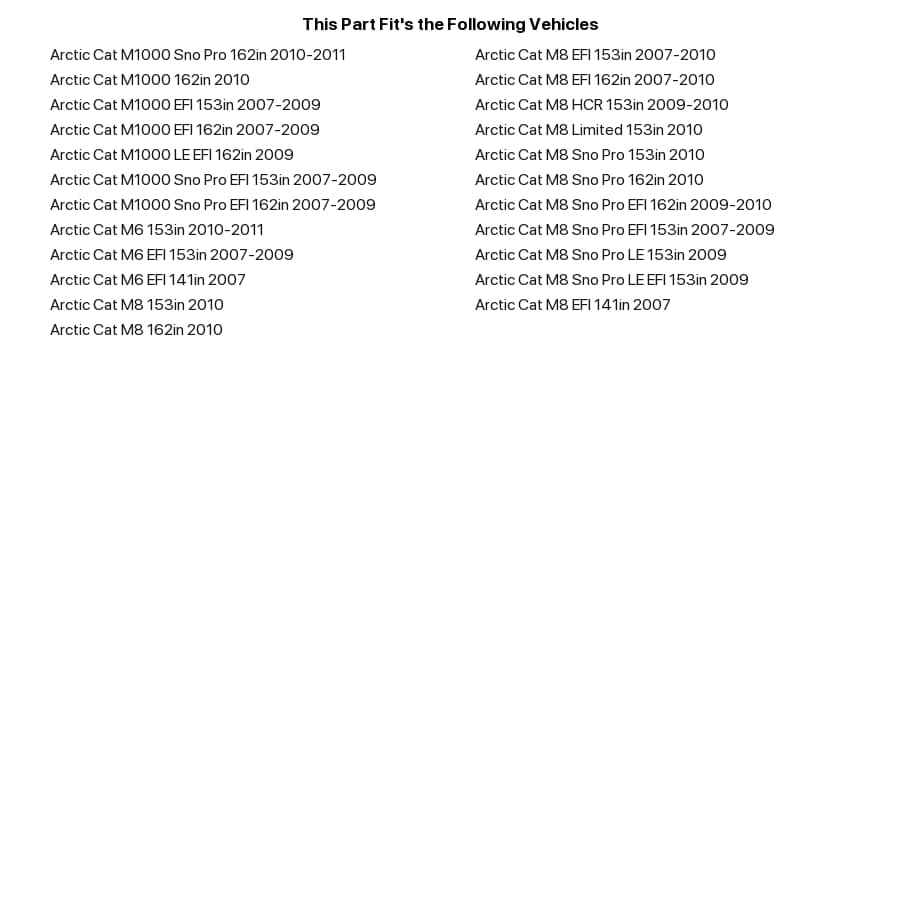 This Part Fit's the Following Vehicles

Arctic Cat M1000 Sno Pro 162in 2010-2011
Arctic Cat M1000 162in 2010
Arctic Cat M1000 EFI 153in 2007-2009
Arctic Cat M1000 EFI 162in 2007-2009
Arctic Cat M1000 LE EFI 162in 2009
Arctic Cat M1000 Sno Pro EFI 153in 2007-2009
Arctic Cat M1000 Sno Pro EFI 162in 2007-2009
Arctic Cat M6 153in 2010-2011
Arctic Cat M6 EFI 153in 2007-2009
Arctic Cat M6 EFI 141in 2007
Arctic Cat M8 153in 2010
Arctic Cat M8 162in 2010

Arctic Cat M8 EFI 153in 2007-2010
Arctic Cat M8 EFI 162in 2007-2010
Arctic Cat M8 HCR 153in 2009-2010
Arctic Cat M8 Limited 153in 2010
Arctic Cat M8 Sno Pro 153in 2010
Arctic Cat M8 Sno Pro 162in 2010
Arctic Cat M8 Sno Pro EFI 162in 2009-2010
Arctic Cat M8 Sno Pro EFI 153in 2007-2009
Arctic Cat M8 Sno Pro LE 153in 2009
Arctic Cat M8 Sno Pro LE EFI 153in 2009
Arctic Cat M8 EFI 141in 2007